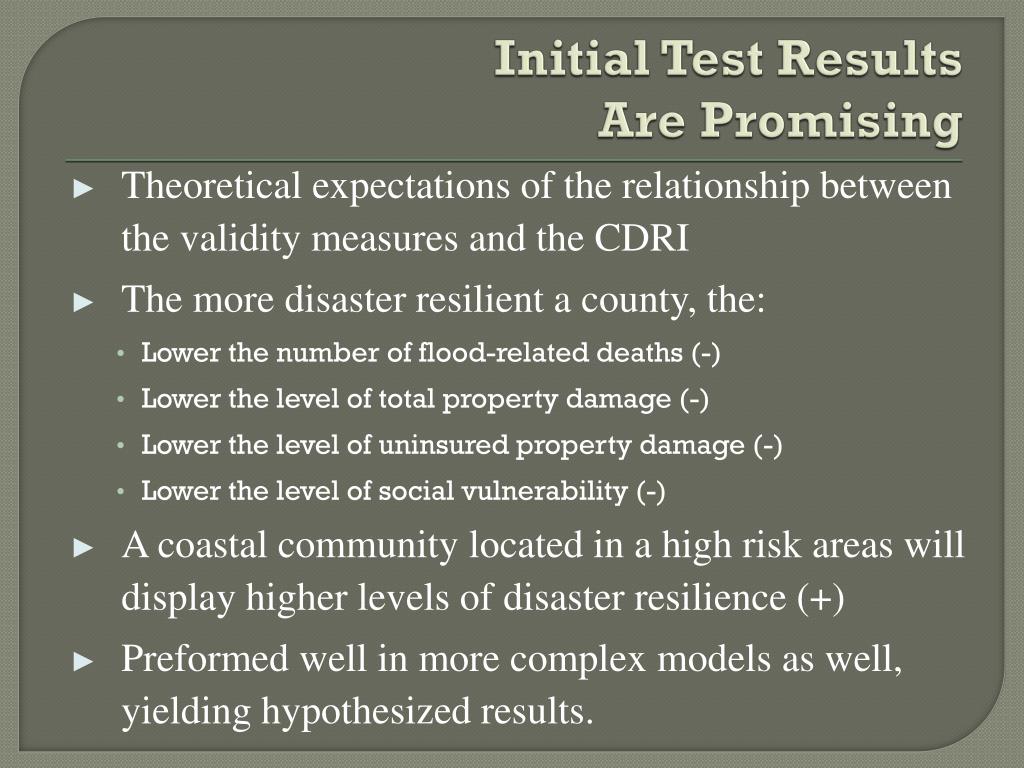 Initial Test Results
Are Promising

► Theoretical expectations of the relationship between the validity measures and the CDRI

► The more disaster resilient a county, the:

• Lower the number of flood-related deaths (-)

• Lower the level of total property damage (-)

• Lower the level of uninsured property damage (-)

• Lower the level of social vulnerability (-)

► A coastal community located in a high risk areas will display higher levels of disaster resilience (+)

► Preformed well in more complex models as well, yielding hypothesized results.